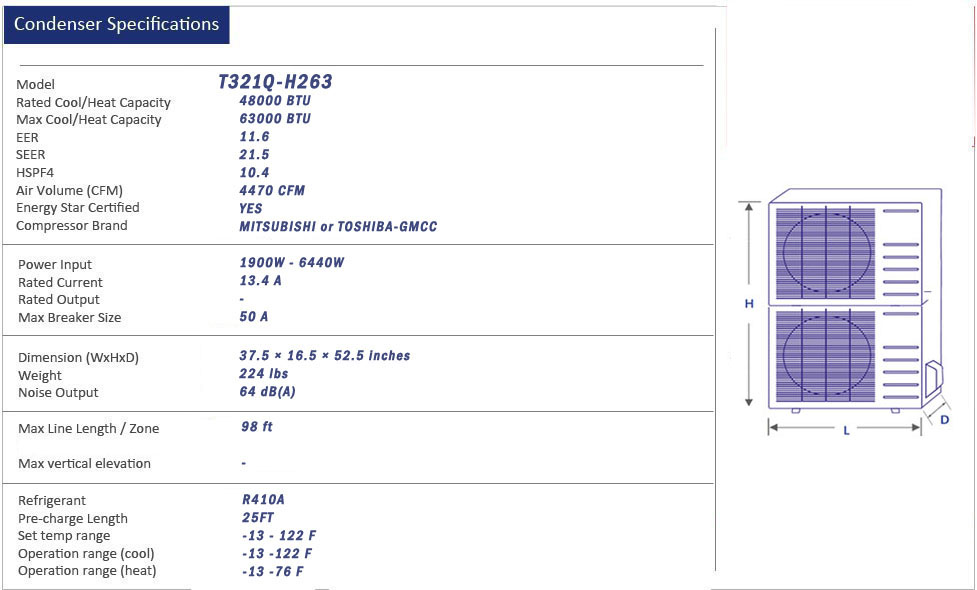 Condenser Specifications

| | |
|---|---|
| Model | T321Q-H263 |
| Rated Cool/Heat Capacity | 48000 BTU |
| Max Cool/Heat Capacity | 63000 BTU |
| EER | 11.6 |
| SEER | 21.5 |
| HSPF4 | 10.4 |
| Air Volume (CFM) | 4470 CFM |
| Energy Star Certified | YES |
| Compressor Brand | MITSUBISHI or TOSHIBA-GMCC |
| Power Input | 1900W - 6440W |
| Rated Current | 13.4 A |
| Rated Output | - |
| Max Breaker Size | 50 A |
| Dimension (WxHxD) | 37.5 × 16.5 × 52.5 inches |
| Weight | 224 lbs |
| Noise Output | 64 dB(A) |
| Max Line Length / Zone | 98 ft |
| Max vertical elevation | - |
| Refrigerant | R410A |
| Pre-charge Length | 25FT |
| Set temp range | -13 - 122 F |
| Operation range (cool) | -13 -122 F |
| Operation range (heat) | -13 -76 F |

H
L
D